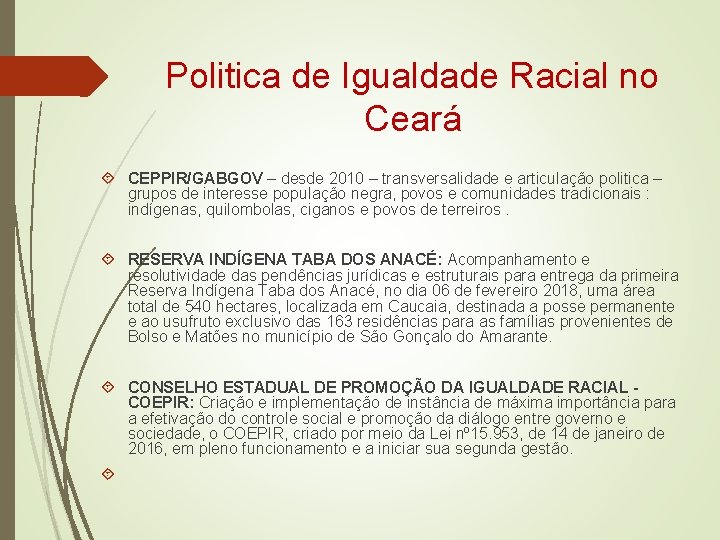 Politica de Igualdade Racial no Ceará

CEPPIR/GABGOV – desde 2010 – transversalidade e articulação politica – grupos de interesse população negra, povos e comunidades tradicionais : indígenas, quilombolas, ciganos e povos de terreiros .

RESERVA INDÍGENA TABA DOS ANACÉ: Acompanhamento e resolutividade das pendências jurídicas e estruturais para entrega da primeira Reserva Indígena Taba dos Anacé, no dia 06 de fevereiro 2018, uma área total de 540 hectares, localizada em Caucaia, destinada a posse permanente e ao usufruto exclusivo das 163 residências para as famílias provenientes de Bolso e Matões no município de São Gonçalo do Amarante.

CONSELHO ESTADUAL DE PROMOÇÃO DA IGUALDADE RACIAL - COEPIR: Criação e implementação de instância de máxima importância para a efetivação do controle social e promoção da diálogo entre governo e sociedade, o COEPIR, criado por meio da Lei nº15.953, de 14 de janeiro de 2016, em pleno funcionamento e a iniciar sua segunda gestão.